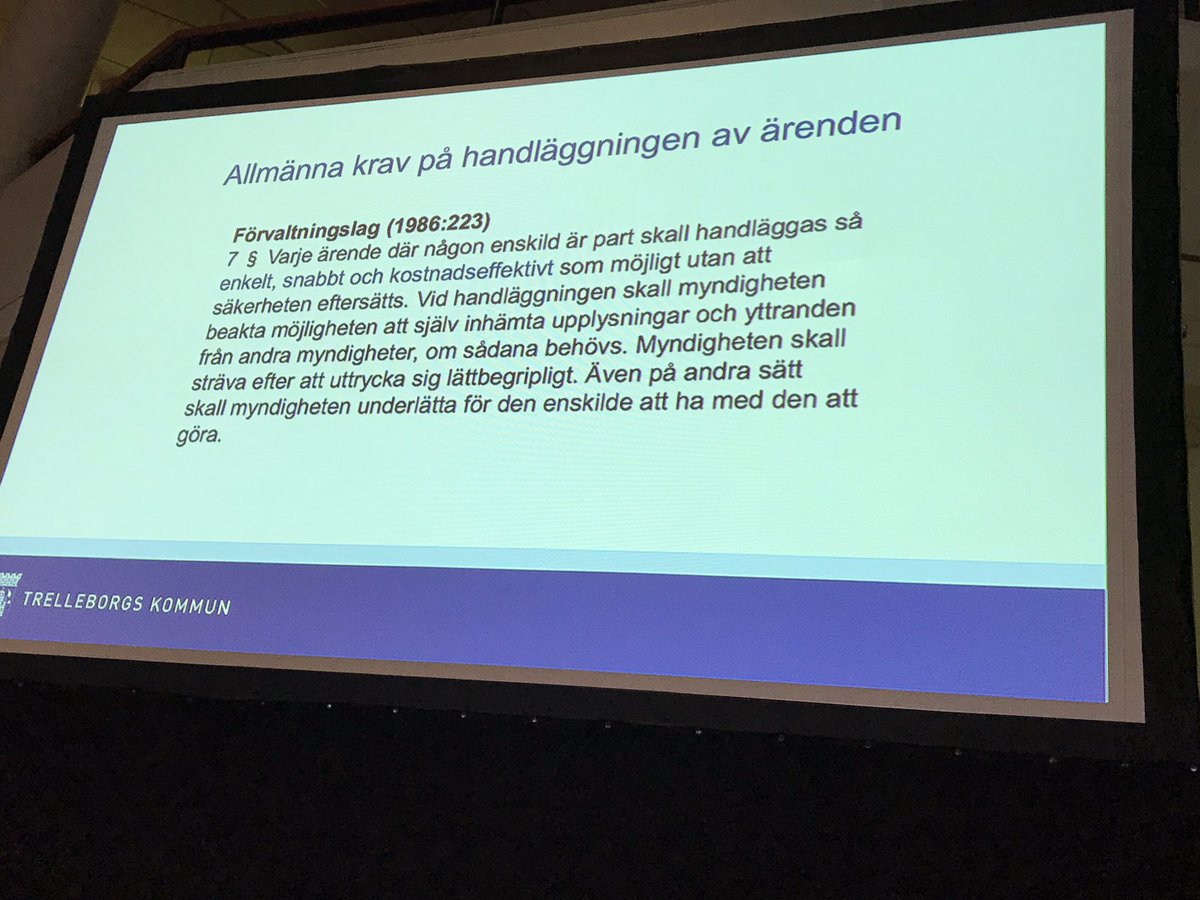 Allmänna krav på handläggningen av ärenden

Förvaltningslag (1986:223)
7 § Varje ärende där någon enskild är part skall handläggas så enkelt, snabbt och kostnadseffektivt som möjligt utan att säkerheten eftersätts. Vid handläggningen skall myndigheten beakta möjligheten att själv inhämta upplysningar och yttranden från andra myndigheter, om sådana behövs. Myndigheten skall sträva efter att uttrycka sig lättbegripligt. Även på andra sätt skall myndigheten underlätta för den enskilde att ha med den att göra.

TRELLEBORGS KOMMUN